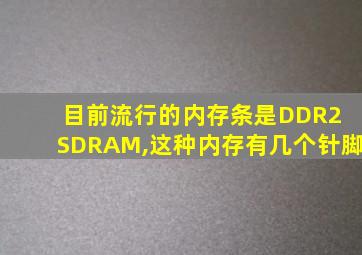 目前流行的内存条是DDR2 SDRAM,这种内存有几个针脚